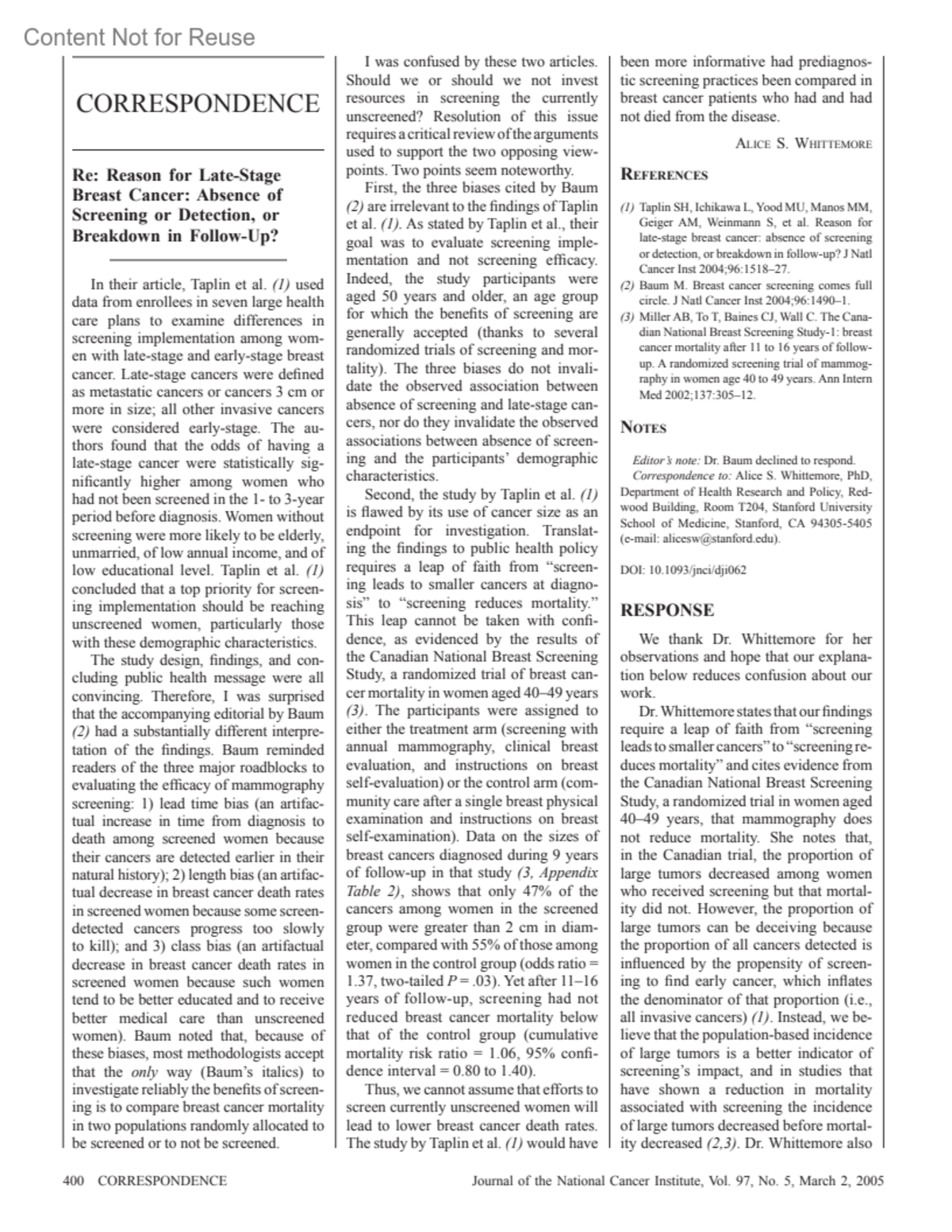 Content Not for Reuse

CORRESPONDENCE

Re: Reason for Late-Stage Breast Cancer: Absence of Screening or Detection, or Breakdown in Follow-Up?

In their article, Taplin et al. (1) used data from enrollees in seven large health care plans to examine differences in screening implementation among women with late-stage and early-stage breast cancer. Late-stage cancers were defined as metastatic cancers or cancers 3 cm or more in size; all other invasive cancers were considered early-stage. The authors found that the odds of having a late-stage cancer were statistically significantly higher among women who had not been screened in the 1- to 3-year period before diagnosis. Women without screening were more likely to be elderly, unmarried, of low annual income, and of low educational level. Taplin et al. (1) concluded that a top priority for screening implementation should be reaching unscreened women, particularly those with these demographic characteristics.

The study design, findings, and concluding public health message were all convincing. Therefore, I was surprised that the accompanying editorial by Baum (2) had a substantially different interpretation of the findings. Baum reminded readers of the three major roadblocks to evaluating the efficacy of mammography screening: 1) lead time bias (an artifactual increase in time from diagnosis to death among screened women because their cancers are detected earlier in their natural history); 2) length bias (an artifactual decrease in breast cancer death rates in screened women because some screen-detected cancers progress too slowly to kill); and 3) class bias (an artifactual decrease in breast cancer death rates in screened women because such women tend to be better educated and to receive better medical care than unscreened women). Baum noted that, because of these biases, most methodologists accept that the only way (Baum's italics) to investigate reliably the benefits of screening is to compare breast cancer mortality in two populations randomly allocated to be screened or to not be screened.

I was confused by these two articles. Should we or should we not invest resources in screening the currently unscreened? Resolution of this issue requires a critical review of the arguments used to support the two opposing viewpoints. Two points seem noteworthy.

First, the three biases cited by Baum (2) are irrelevant to the findings of Taplin et al. (1). As stated by Taplin et al., their goal was to evaluate screening implementation and not screening efficacy. Indeed, the study participants were aged 50 years and older, an age group for which the benefits of screening are generally accepted (thanks to several randomized trials of screening and mortality). The three biases do not invalidate the observed association between absence of screening and late-stage cancers, nor do they invalidate the observed associations between absence of screening and the participants' demographic characteristics.

Second, the study by Taplin et al. (1) is flawed by its use of cancer size as an endpoint for investigation. Translating the findings to public health policy requires a leap of faith from "screening leads to smaller cancers at diagnosis" to "screening reduces mortality." This leap cannot be taken with confidence, as evidenced by the results of the Canadian National Breast Screening Study, a randomized trial of breast cancer mortality in women aged 40–49 years (3). The participants were assigned to either the treatment arm (screening with annual mammography, clinical breast evaluation, and instructions on breast self-evaluation) or the control arm (community care after a single breast physical examination and instructions on breast self-examination). Data on the sizes of breast cancers diagnosed during 9 years of follow-up in that study (3, Appendix Table 2), shows that only 47% of the cancers among women in the screened group were greater than 2 cm in diameter, compared with 55% of those among women in the control group (odds ratio = 1.37, two-tailed $P = .03$). Yet after 11–16 years of follow-up, screening had not reduced breast cancer mortality below that of the control group (cumulative mortality risk ratio = 1.06, 95% confidence interval = 0.80 to 1.40).

Thus, we cannot assume that efforts to screen currently unscreened women will lead to lower breast cancer death rates. The study by Taplin et al. (1) would have been more informative had prediagnostic screening practices been compared in breast cancer patients who had and had not died from the disease.

ALICE S. WHITTEMORE

REFERENCES

(1) Taplin SH, Ichikawa L, Yood MU, Manos MM, Geiger AM, Weinmann S, et al. Reason for late-stage breast cancer: absence of screening or detection, or breakdown in follow-up? J Natl Cancer Inst 2004;96:1518–27.
(2) Baum M. Breast cancer screening comes full circle. J Natl Cancer Inst 2004;96:1490–1.
(3) Miller AB, To T, Baines CJ, Wall C. The Canadian National Breast Screening Study-1: breast cancer mortality after 11 to 16 years of follow-up. A randomized screening trial of mammography in women age 40 to 49 years. Ann Intern Med 2002;137:305–12.

NOTES

Editor's note: Dr. Baum declined to respond.
Correspondence to: Alice S. Whittemore, PhD, Department of Health Research and Policy, Redwood Building, Room T204, Stanford University School of Medicine, Stanford, CA 94305-5405 (e-mail: alicesw@stanford.edu).

DOI: 10.1093/jnci/dji062

RESPONSE

We thank Dr. Whittemore for her observations and hope that our explanation below reduces confusion about our work.

Dr. Whittemore states that our findings require a leap of faith from "screening leads to smaller cancers" to "screening reduces mortality" and cites evidence from the Canadian National Breast Screening Study, a randomized trial in women aged 40–49 years, that mammography does not reduce mortality. She notes that, in the Canadian trial, the proportion of large tumors decreased among women who received screening but that mortality did not. However, the proportion of large tumors can be deceiving because the proportion of all cancers detected is influenced by the propensity of screening to find early cancer, which inflates the denominator of that proportion (i.e., all invasive cancers) (1). Instead, we believe that the population-based incidence of large tumors is a better indicator of screening's impact, and in studies that have shown a reduction in mortality associated with screening the incidence of large tumors decreased before mortality decreased (2,3). Dr. Whittemore also

400 CORRESPONDENCE

Journal of the National Cancer Institute, Vol. 97, No. 5, March 2, 2005